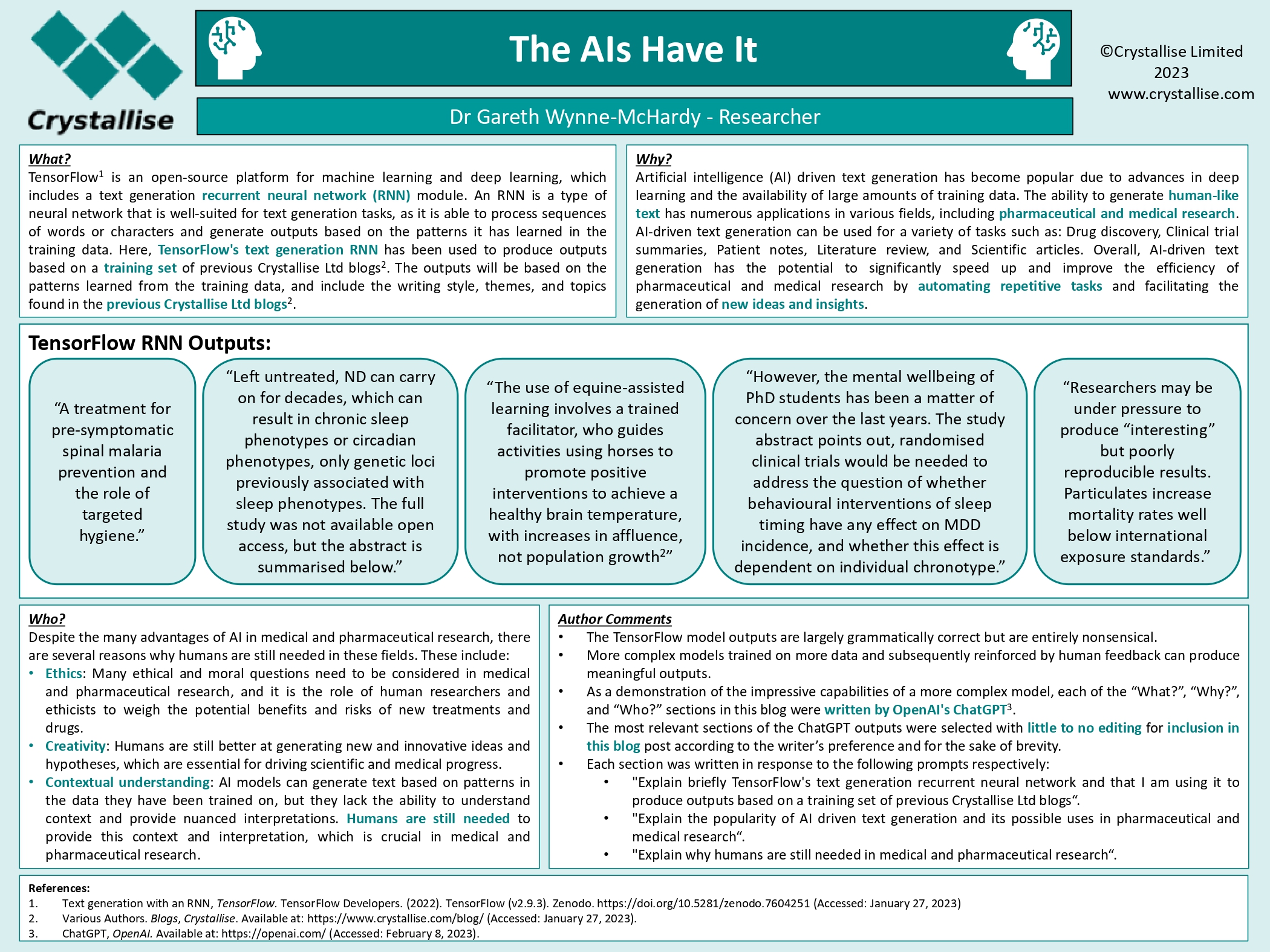 Crystallise

The AIs Have It

©Crystallise Limited 2023
www.crystallise.com

Dr Gareth Wynne-McHardy - Researcher

What?
TensorFlow$^1$ is an open-source platform for machine learning and deep learning, which includes a text generation recurrent neural network (RNN) module. An RNN is a type of neural network that is well-suited for text generation tasks, as it is able to process sequences of words or characters and generate outputs based on the patterns it has learned in the training data. Here, TensorFlow's text generation RNN has been used to produce outputs based on a training set of previous Crystallise Ltd blogs$^2$. The outputs will be based on the patterns learned from the training data, and include the writing style, themes, and topics found in the previous Crystallise Ltd blogs$^2$.

Why?
Artificial intelligence (AI) driven text generation has become popular due to advances in deep learning and the availability of large amounts of training data. The ability to generate human-like text has numerous applications in various fields, including pharmaceutical and medical research. AI-driven text generation can be used for a variety of tasks such as: Drug discovery, Clinical trial summaries, Patient notes, Literature review, and Scientific articles. Overall, AI-driven text generation has the potential to significantly speed up and improve the efficiency of pharmaceutical and medical research by automating repetitive tasks and facilitating the generation of new ideas and insights.

TensorFlow RNN Outputs:

“A treatment for pre-symptomatic spinal malaria prevention and the role of targeted hygiene.”

“Left untreated, ND can carry on for decades, which can result in chronic sleep phenotypes or circadian phenotypes, only genetic loci previously associated with sleep phenotypes. The full study was not available open access, but the abstract is summarised below.”

“The use of equine-assisted learning involves a trained facilitator, who guides activities using horses to promote positive interventions to achieve a healthy brain temperature, with increases in affluence, not population growth$^2$”

“However, the mental wellbeing of PhD students has been a matter of concern over the last years. The study abstract points out, randomised clinical trials would be needed to address the question of whether behavioural interventions of sleep timing have any effect on MDD incidence, and whether this effect is dependent on individual chronotype.”

“Researchers may be under pressure to produce “interesting” but poorly reproducible results. Particulates increase mortality rates well below international exposure standards.”

Who?
Despite the many advantages of AI in medical and pharmaceutical research, there are several reasons why humans are still needed in these fields. These include:
• Ethics: Many ethical and moral questions need to be considered in medical and pharmaceutical research, and it is the role of human researchers and ethicists to weigh the potential benefits and risks of new treatments and drugs.
• Creativity: Humans are still better at generating new and innovative ideas and hypotheses, which are essential for driving scientific and medical progress.
• Contextual understanding: AI models can generate text based on patterns in the data they have been trained on, but they lack the ability to understand context and provide nuanced interpretations. Humans are still needed to provide this context and interpretation, which is crucial in medical and pharmaceutical research.

Author Comments
• The TensorFlow model outputs are largely grammatically correct but are entirely nonsensical.
• More complex models trained on more data and subsequently reinforced by human feedback can produce meaningful outputs.
• As a demonstration of the impressive capabilities of a more complex model, each of the “What?”, “Why?”, and “Who?” sections in this blog were written by OpenAI's ChatGPT$^3$.
• The most relevant sections of the ChatGPT outputs were selected with little to no editing for inclusion in this blog post according to the writer’s preference and for the sake of brevity.
• Each section was written in response to the following prompts respectively:
 • "Explain briefly TensorFlow's text generation recurrent neural network and that I am using it to produce outputs based on a training set of previous Crystallise Ltd blogs“.
 • "Explain the popularity of AI driven text generation and its possible uses in pharmaceutical and medical research“.
 • "Explain why humans are still needed in medical and pharmaceutical research“.

References:
1. Text generation with an RNN, TensorFlow. TensorFlow Developers. (2022). TensorFlow (v2.9.3). Zenodo. https://doi.org/10.5281/zenodo.7604251 (Accessed: January 27, 2023)
2. Various Authors. Blogs, Crystallise. Available at: https://www.crystallise.com/blog/ (Accessed: January 27, 2023).
3. ChatGPT, OpenAI. Available at: https://openai.com/ (Accessed: February 8, 2023).